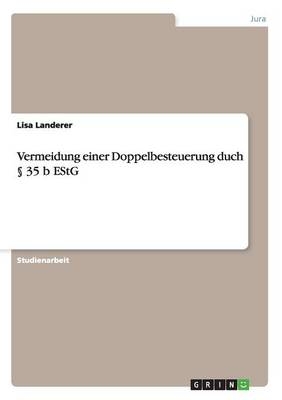 Jura

Lisa Landerer

Vermeidung einer Doppelbesteuerung duch § 35 b EStG

Studienarbeit

GRIN